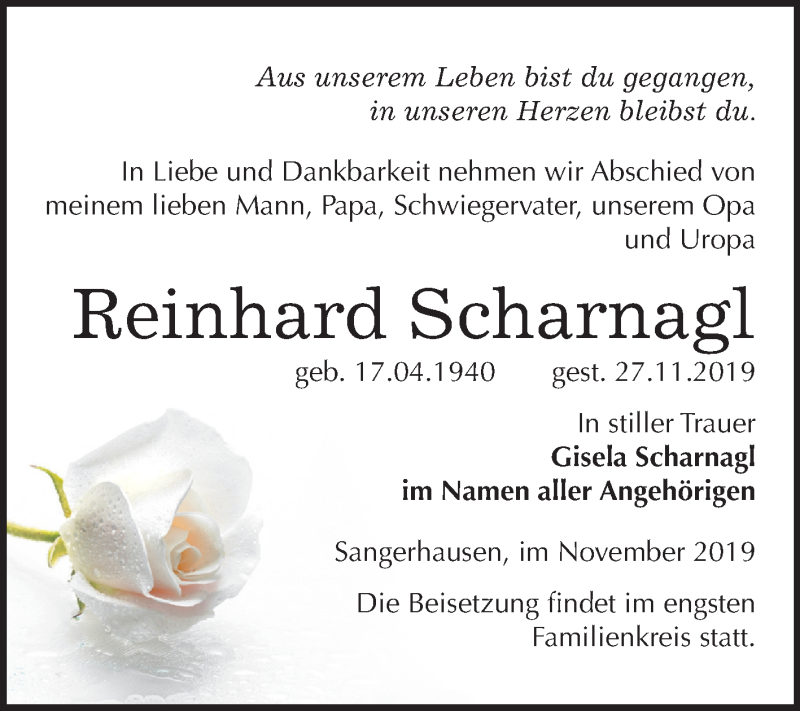 Aus unserem Leben bist du gegangen,
in unseren Herzen bleibst du.

In Liebe und Dankbarkeit nehmen wir Abschied von meinem lieben Mann, Papa, Schwiegervater, unserem Opa und Uropa

Reinhard Scharnagl

geb. 17.04.1940 gest. 27.11.2019

In stiller Trauer
Gisela Scharnagl
im Namen aller Angehörigen

Sangerhausen, im November 2019

Die Beisetzung findet im engsten Familienkreis statt.